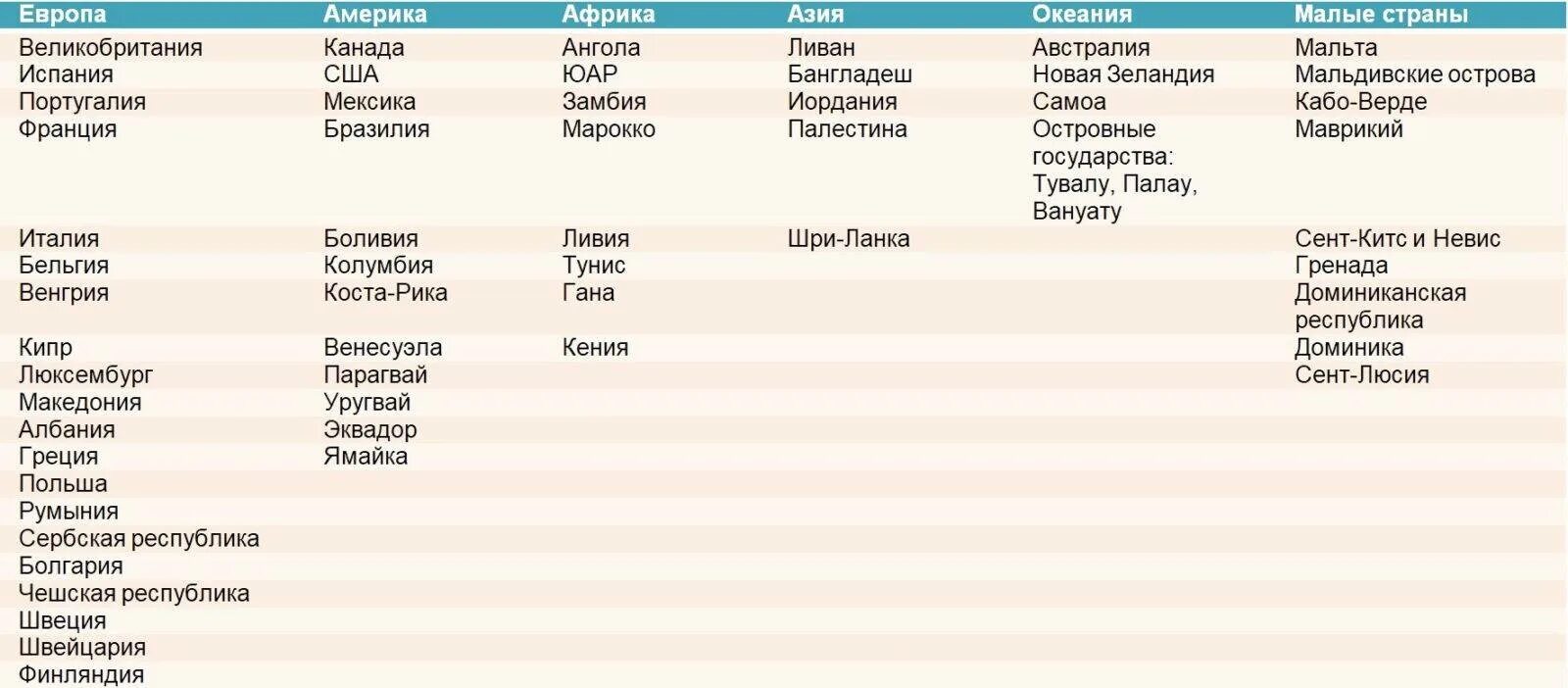 | Европа | Америка | Африка | Азия | Океания | Малые страны |
|---|---|---|---|---|---|
| Великобритания | Канада | Ангола | Ливан | Австралия | Мальта |
| Испания | США | ЮАР | Бангладеш | Новая Зеландия | Мальдивские острова |
| Португалия | Мексика | Замбия | Иордания | Самоа | Кабо-Верде |
| Франция | Бразилия | Марокко | Палестина | Островные государства: Тувалу, Палау, Вануату | Маврикий |
| Италия | Боливия | Ливия | Шри-Ланка | | Сент-Китс и Невис |
| Бельгия | Колумбия | Тунис | | | Гренада |
| Венгрия | Коста-Рика | Гана | | | Доминиканская республика |
| Кипр | Венесуэла | Кения | | | Доминика |
| Люксембург | Парагвай | | | | Сент-Люсия |
| Македония | Уругвай | | | | |
| Албания | Эквадор | | | | |
| Греция | Ямайка | | | | |
| Польша | | | | | |
| Румыния | | | | | |
| Сербская республика | | | | | |
| Болгария | | | | | |
| Чешская республика | | | | | |
| Швеция | | | | | |
| Швейцария | | | | | |
| Финляндия | | | | | |